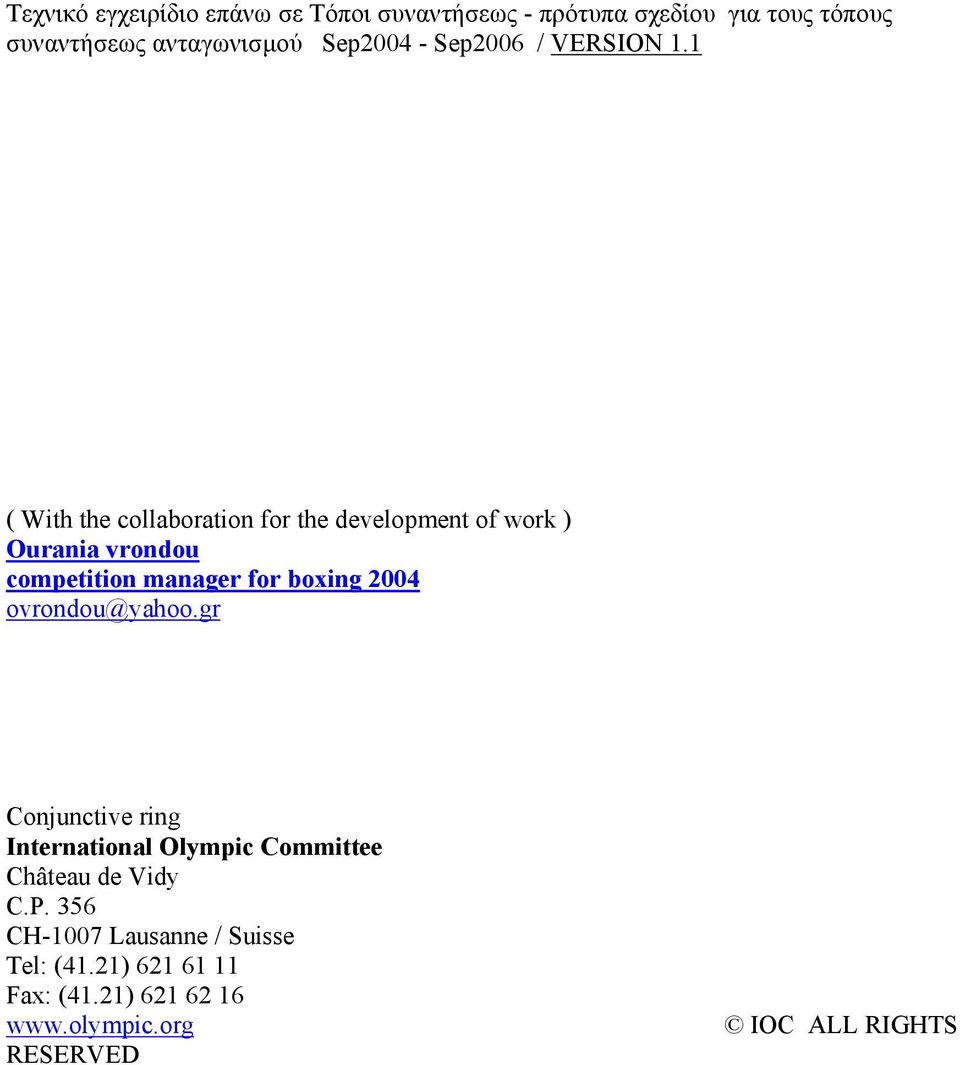 Τεχνικό εγχειρίδιο επάνω σε Τόποι συναντήσεως - πρότυπα σχεδίου για τους τόπους συναντήσεως ανταγωνισμού Sep2004 - Sep2006 / VERSION 1.1

( With the collaboration for the development of work )
Ourania vrondou
competition manager for boxing 2004
ovrondou@yahoo.gr

Conjunctive ring
International Olympic Committee
Château de Vidy
C.P. 356
CH-1007 Lausanne / Suisse
Tel: (41.21) 621 61 11
Fax: (41.21) 621 62 16
www.olympic.org © IOC ALL RIGHTS RESERVED